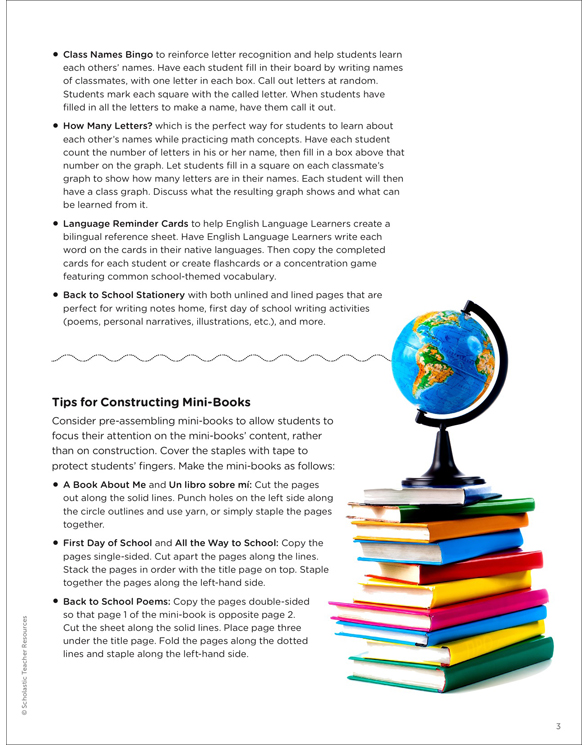 • Class Names Bingo to reinforce letter recognition and help students learn each others' names. Have each student fill in their board by writing names of classmates, with one letter in each box. Call out letters at random. Students mark each square with the called letter. When students have filled in all the letters to make a name, have them call it out.

• How Many Letters? which is the perfect way for students to learn about each other's names while practicing math concepts. Have each student count the number of letters in his or her name, then fill in a box above that number on the graph. Let students fill in a square on each classmate's graph to show how many letters are in their names. Each student will then have a class graph. Discuss what the resulting graph shows and what can be learned from it.

• Language Reminder Cards to help English Language Learners create a bilingual reference sheet. Have English Language Learners write each word on the cards in their native languages. Then copy the completed cards for each student or create flashcards or a concentration game featuring common school-themed vocabulary.

• Back to School Stationery with both unlined and lined pages that are perfect for writing notes home, first day of school writing activities (poems, personal narratives, illustrations, etc.), and more.

Tips for Constructing Mini-Books

Consider pre-assembling mini-books to allow students to focus their attention on the mini-books' content, rather than on construction. Cover the staples with tape to protect students' fingers. Make the mini-books as follows:

• A Book About Me and Un libro sobre mí: Cut the pages out along the solid lines. Punch holes on the left side along the circle outlines and use yarn, or simply staple the pages together.

• First Day of School and All the Way to School: Copy the pages single-sided. Cut apart the pages along the lines. Stack the pages in order with the title page on top. Staple together the pages along the left-hand side.

• Back to School Poems: Copy the pages double-sided so that page 1 of the mini-book is opposite page 2. Cut the sheet along the solid lines. Place page three under the title page. Fold the pages along the dotted lines and staple along the left-hand side.

© Scholastic Teacher Resources

3